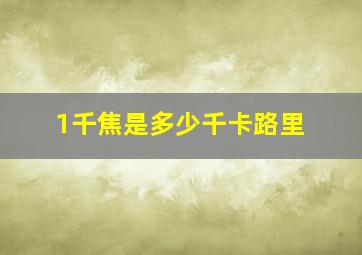 1千焦是多少千卡路里